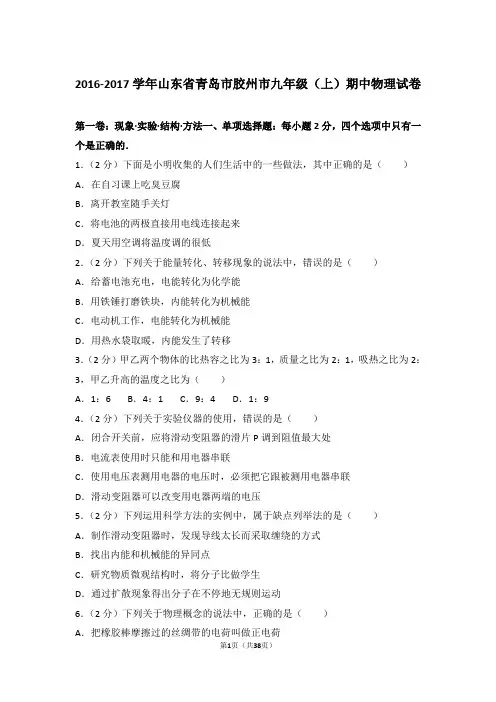 2016-2017 学年山东省青岛市胶州市九年级（上）期中物理试卷

第一卷：现象·实验·结构·方法一、单项选择题：每小题 2 分，四个选项中只有一个是正确的.

1.（2 分）下面是小明收集的人们生活中的一些做法，其中正确的是（　　）

A．在自习课上吃臭豆腐

B．离开教室随手关灯

C．将电池的两极直接用电线连接起来

D．夏天用空调将温度调的很低

2.（2 分）下列关于能量转化、转移现象的说法中，错误的是（　　）

A．给蓄电池充电，电能转化为化学能

B．用铁锤打磨铁块，内能转化为机械能

C．电动机工作，电能转化为机械能

D．用热水袋取暖，内能发生了转移

3.（2 分）甲乙两个物体的比热容之比为 3：1，质量之比为 2：1，吸热之比为 2：3，甲乙升高的温度之比为（　　）

A．1：6　　B．4：1　　C．9：4　　D．1：9

4.（2 分）下列关于实验仪器的使用，错误的是（　　）

A．闭合开关前，应将滑动变阻器的滑片 P 调到阻值最大处

B．电流表使用时只能和用电器串联

C．使用电压表测用电器的电压时，必须把它跟被测用电器串联

D．滑动变阻器可以改变用电器两端的电压

5.（2 分）下列运用科学方法的实例中，属于缺点列举法的是（　　）

A．制作滑动变阻器时，发现导线太长而采取缠绕的方式

B．找出内能和机械能的异同点

C．研究物质微观结构时，将分子比做学生

D．通过扩散现象得出分子在不停地无规则运动

6.（2 分）下列关于物理概念的说法中，正确的是（　　）

A．把橡胶棒摩擦过的丝绸带的电荷叫做正电荷

第1页（共38页）